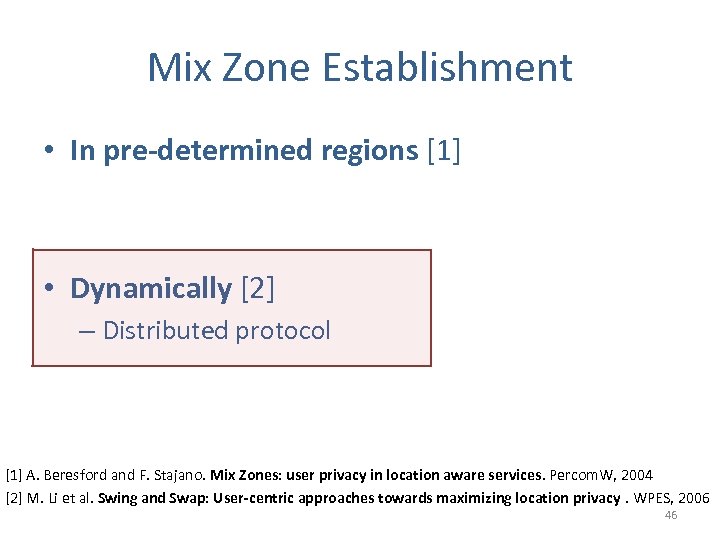 Mix Zone Establishment

• In pre-determined regions [1]

• Dynamically [2]
– Distributed protocol

[1] A. Beresford and F. Stajano. Mix Zones: user privacy in location aware services. PercomW, 2004
[2] M. Li et al. Swing and Swap: User-centric approaches towards maximizing location privacy . WPES, 2006

46